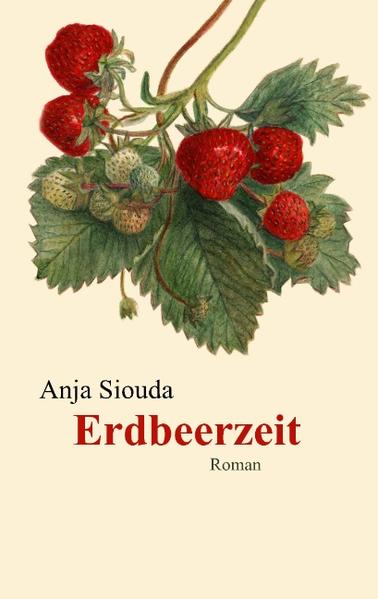 Anja Siouda

Erdbeerzeit

Roman